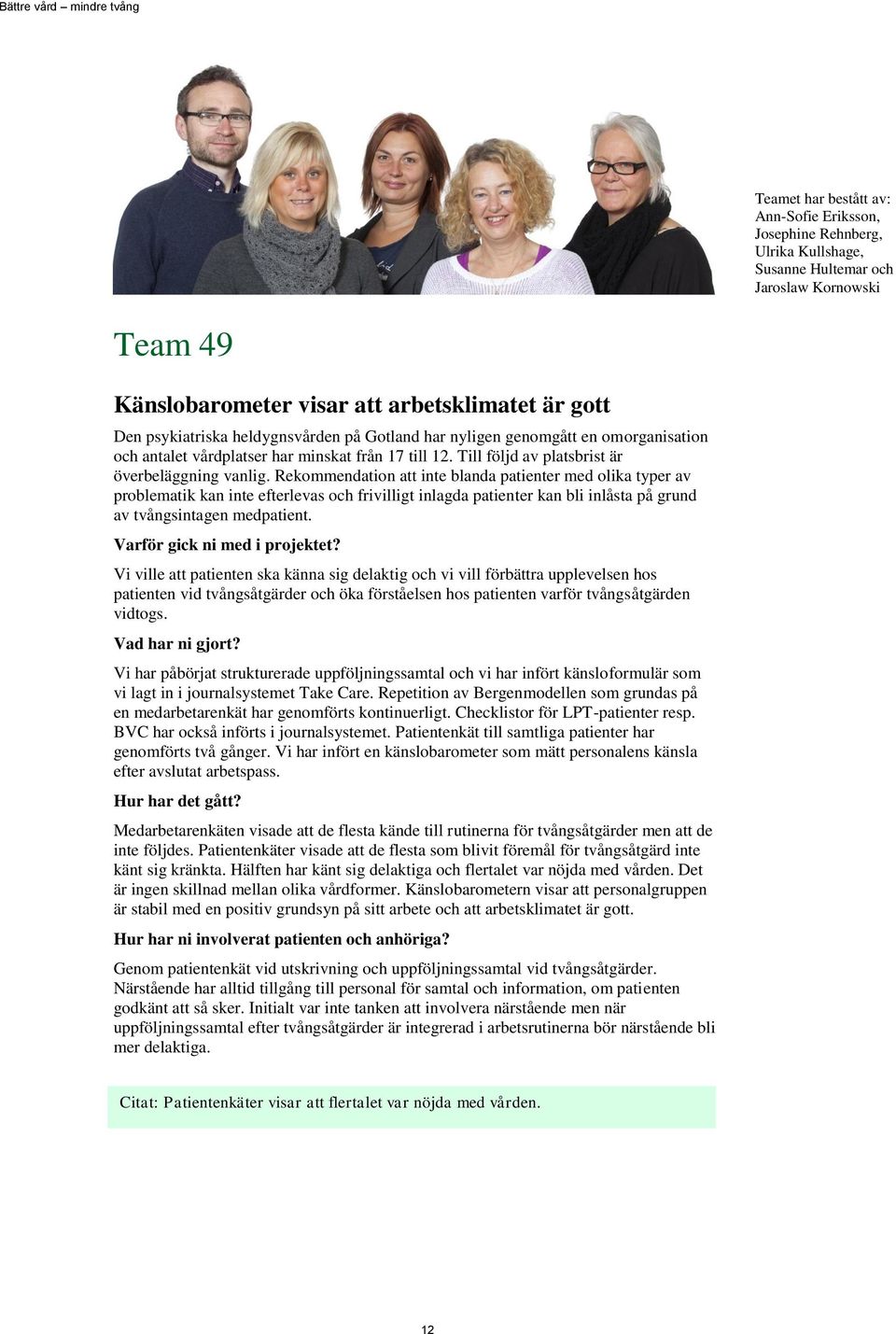 Bättre vård – mindre tvång

Teamet har bestått av: Ann-Sofie Eriksson, Josephine Rehnberg, Ulrika Kullshage, Susanne Hultemar och Jaroslaw Kornowski

Team 49

Känslobarometer visar att arbetsklimatet är gott

Den psykiatriska heldygnsvården på Gotland har nyligen genomgått en omorganisation och antalet vårdplatser har minskat från 17 till 12. Till följd av platsbrist är överbeläggning vanlig. Rekommendation att inte blanda patienter med olika typer av problematik kan inte efterlevas och frivilligt inlagda patienter kan bli inlåsta på grund av tvångsintagen medpatient.

Varför gick ni med i projektet?

Vi ville att patienten ska känna sig delaktig och vi vill förbättra upplevelsen hos patienten vid tvångsåtgärder och öka förståelsen hos patienten varför tvångsåtgärden vidtogs.

Vad har ni gjort?

Vi har påbörjat strukturerade uppföljningssamtal och vi har infört känsloformulär som vi lagt in i journalsystemet Take Care. Repetition av Bergenmodellen som grundas på en medarbetarenkät har genomförts kontinuerligt. Checklistor för LPT-patienter resp. BVC har också införts i journalsystemet. Patientenkät till samtliga patienter har genomförts två gånger. Vi har infört en känslobarometer som mätt personalens känsla efter avslutat arbetspass.

Hur har det gått?

Medarbetarenkäten visade att de flesta kände till rutinerna för tvångsåtgärder men att de inte följdes. Patientenkäter visade att de flesta som blivit föremål för tvångsåtgärd inte känt sig kränkta. Hälften har känt sig delaktiga och flertalet var nöjda med vården. Det är ingen skillnad mellan olika vårdformer. Känslobarometern visar att personalgruppen är stabil med en positiv grundsyn på sitt arbete och att arbetsklimatet är gott.

Hur har ni involverat patienten och anhöriga?

Genom patientenkät vid utskrivning och uppföljningssamtal vid tvångsåtgärder. Närstående har alltid tillgång till personal för samtal och information, om patienten godkänt att så sker. Initialt var inte tanken att involvera närstående men när uppföljningssamtal efter tvångsåtgärder är integrerad i arbetsrutinerna bör närstående bli mer delaktiga.

Citat: Patientenkäter visar att flertalet var nöjda med vården.

12